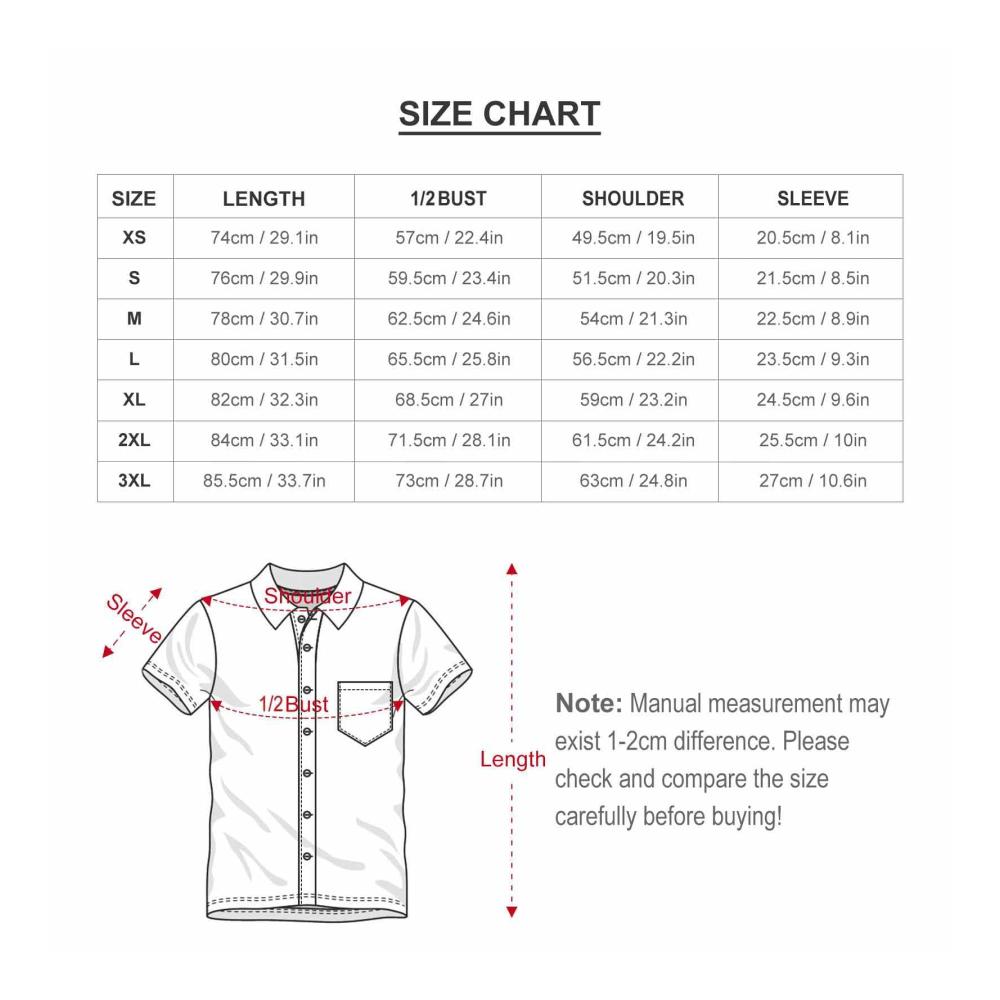 SIZE CHART

| SIZE | LENGTH | 1/2 BUST | SHOULDER | SLEEVE |
|---|---|---|---|---|
| XS | 74cm / 29.1in | 57cm / 22.4in | 49.5cm / 19.5in | 20.5cm / 8.1in |
| S | 76cm / 29.9in | 59.5cm / 23.4in | 51.5cm / 20.3in | 21.5cm / 8.5in |
| M | 78cm / 30.7in | 62.5cm / 24.6in | 54cm / 21.3in | 22.5cm / 8.9in |
| L | 80cm / 31.5in | 65.5cm / 25.8in | 56.5cm / 22.2in | 23.5cm / 9.3in |
| XL | 82cm / 32.3in | 68.5cm / 27in | 59cm / 23.2in | 24.5cm / 9.6in |
| 2XL | 84cm / 33.1in | 71.5cm / 28.1in | 61.5cm / 24.2in | 25.5cm / 10in |
| 3XL | 85.5cm / 33.7in | 73cm / 28.7in | 63cm / 24.8in | 27cm / 10.6in |

Sleeve

Shoulder

1/2Bust

Length

Note: Manual measurement may exist 1-2cm difference. Please check and compare the size carefully before buying!